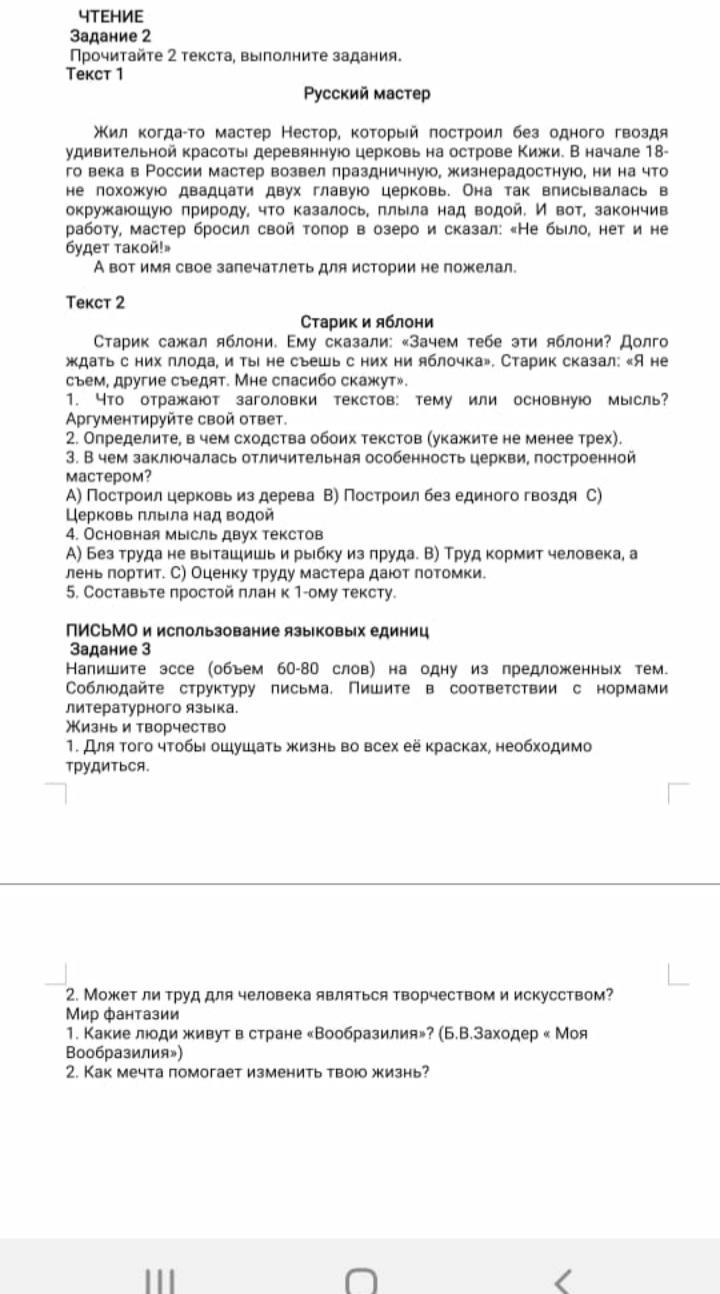 ЧТЕНИЕ
Задание 2
Прочитайте 2 текста, выполните задания.
Текст 1

Русский мастер

Жил когда-то мастер Нестор, который построил без одного гвоздя удивительной красоты деревянную церковь на острове Кижи. В начале 18-го века в России мастер возвел праздничную, жизнерадостную, ни на что не похожую двадцати двух главую церковь. Она так вписывалась в окружающую природу, что казалось, плыла над водой. И вот, закончив работу, мастер бросил свой топор в озеро и сказал: «Не было, нет и не будет такой!»
А вот имя свое запечатлеть для истории не пожелал.

Текст 2

Старик и яблони

Старик сажал яблони. Ему сказали: «Зачем тебе эти яблони? Долго ждать с них плода, и ты не съешь с них ни яблочка». Старик сказал: «Я не съем, другие съедят. Мне спасибо скажут».
1. Что отражают заголовки текстов: тему или основную мысль? Аргументируйте свой ответ.
2. Определите, в чем сходства обоих текстов (укажите не менее трех).
3. В чем заключалась отличительная особенность церкви, построенной мастером?
А) Построил церковь из дерева В) Построил без единого гвоздя С) Церковь плыла над водой
4. Основная мысль двух текстов
А) Без труда не вытащишь и рыбку из пруда. В) Труд кормит человека, а лень портит. С) Оценку труду мастера дают потомки.
5. Составьте простой план к 1-ому тексту.

ПИСЬМО и использование языковых единиц
Задание 3
Напишите эссе (объем 60-80 слов) на одну из предложенных тем. Соблюдайте структуру письма. Пишите в соответствии с нормами литературного языка.
Жизнь и творчество
1. Для того чтобы ощущать жизнь во всех её красках, необходимо трудиться.

2. Может ли труд для человека являться творчеством и искусством?
Мир фантазии
1. Какие люди живут в стране «Вообразилия»? (Б.В.Заходер « Моя Вообразилия»)
2. Как мечта помогает изменить твою жизнь?